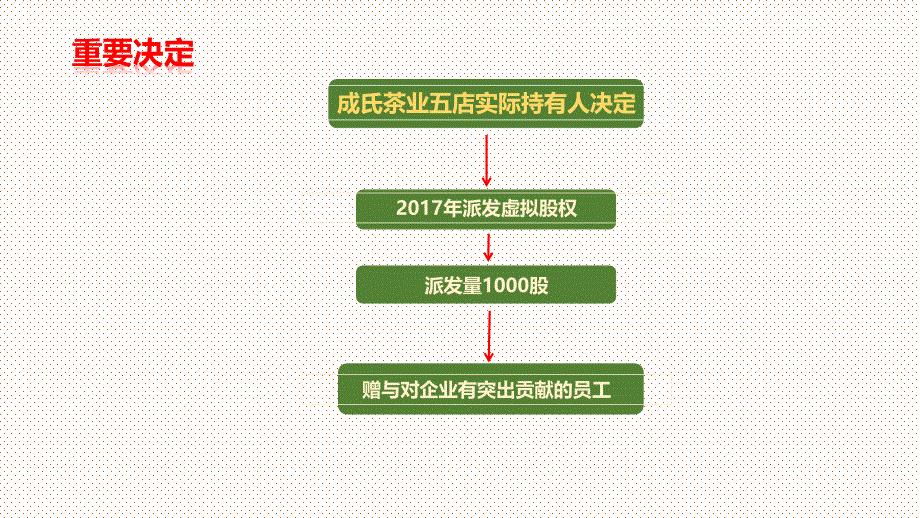 重要决定

成氏茶业五店实际持有人决定

2017年派发虚拟股权

派发量1000股

赠与对企业有突出贡献的员工